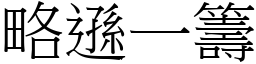 略遜一籌